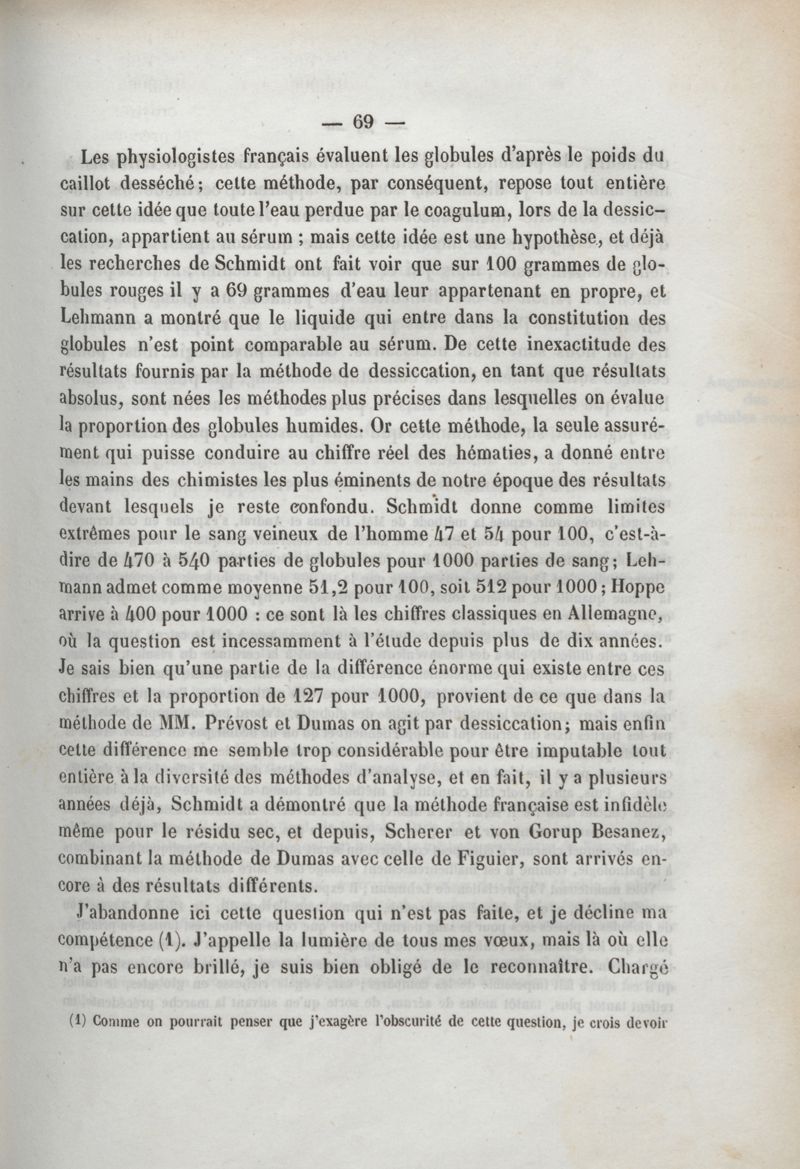 — 69 —

Les physiologistes français évaluent les globules d'après le poids du caillot desséché; cette méthode, par conséquent, repose tout entière sur cette idée que toute l'eau perdue par le coagulum, lors de la dessiccation, appartient au sérum ; mais cette idée est une hypothèse, et déjà les recherches de Schmidt ont fait voir que sur 100 grammes de globules rouges il y a 69 grammes d'eau leur appartenant en propre, et Lehmann a montré que le liquide qui entre dans la constitution des globules n'est point comparable au sérum. De cette inexactitude des résultats fournis par la méthode de dessiccation, en tant que résultats absolus, sont nées les méthodes plus précises dans lesquelles on évalue la proportion des globules humides. Or cette méthode, la seule assurément qui puisse conduire au chiffre réel des hématies, a donné entre les mains des chimistes les plus éminents de notre époque des résultats devant lesquels je reste confondu. Schmidt donne comme limites extrêmes pour le sang veineux de l'homme 47 et 54 pour 100, c'est-à-dire de 470 à 540 parties de globules pour 1000 parties de sang; Lehmann admet comme moyenne 51,2 pour 100, soit 512 pour 1000; Hoppe arrive à 400 pour 1000 : ce sont là les chiffres classiques en Allemagne, où la question est incessamment à l'étude depuis plus de dix années. Je sais bien qu'une partie de la différence énorme qui existe entre ces chiffres et la proportion de 127 pour 1000, provient de ce que dans la méthode de MM. Prévost et Dumas on agit par dessiccation; mais enfin cette différence me semble trop considérable pour être imputable tout entière à la diversité des méthodes d'analyse, et en fait, il y a plusieurs années déjà, Schmidt a démontré que la méthode française est infidèle même pour le résidu sec, et depuis, Scherer et von Gorup Besanez, combinant la méthode de Dumas avec celle de Figuier, sont arrivés encore à des résultats différents.

J'abandonne ici cette question qui n'est pas faite, et je décline ma compétence (1). J'appelle la lumière de tous mes vœux, mais là où elle n'a pas encore brillé, je suis bien obligé de le reconnaître. Chargé

(1) Comme on pourrait penser que j'exagère l'obscurité de cette question, je crois devoir